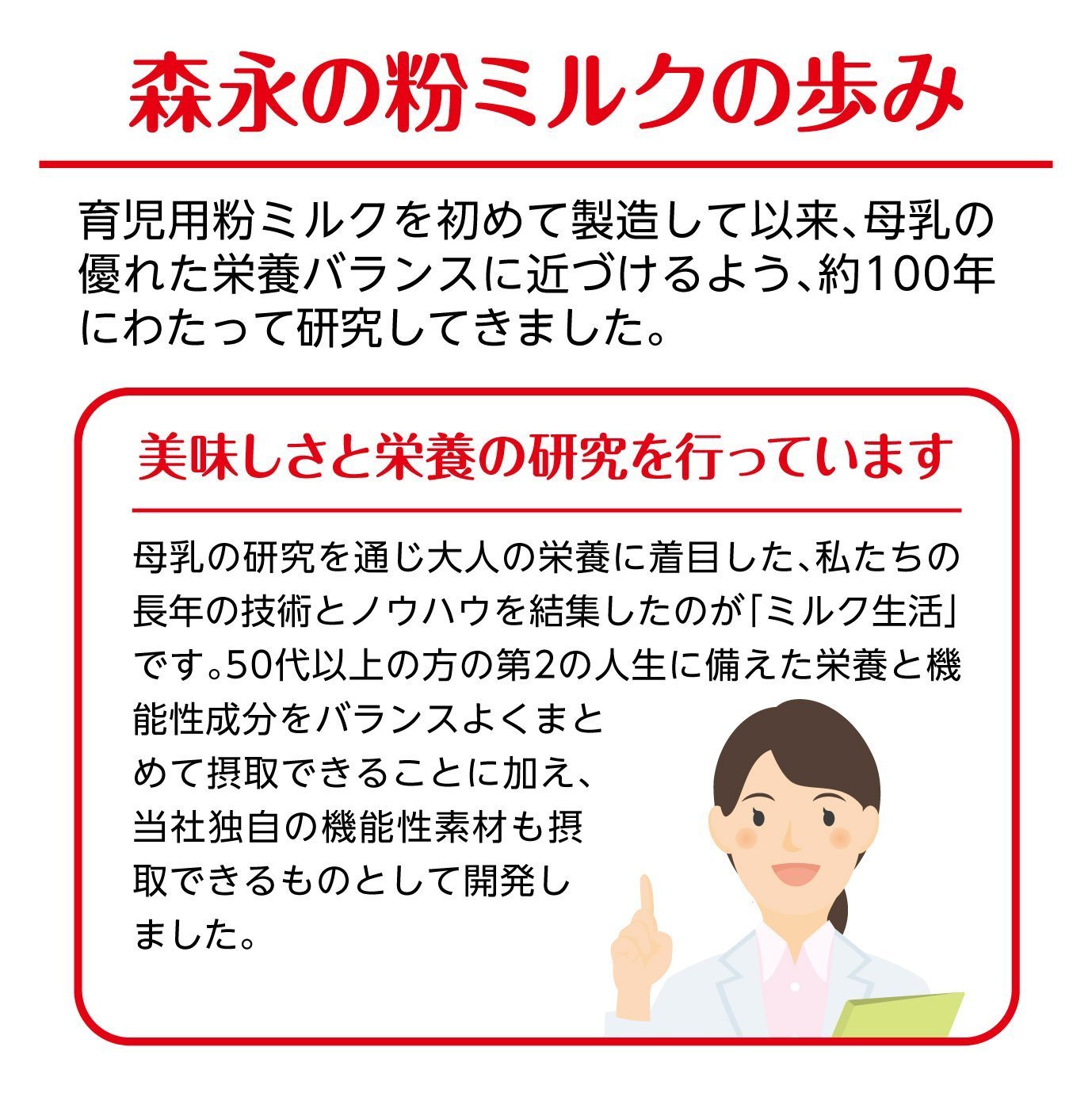 森永の粉ミルクの歩み

育児用粉ミルクを初めて製造して以来、母乳の優れた栄養バランスに近づけるよう、約100年にわたって研究してきました。

美味しさと栄養の研究を行っています

母乳の研究を通じ大人の栄養に着目した、私たちの長年の技術とノウハウを結集したのが「ミルク生活」です。50代以上の方の第2の人生に備えた栄養と機能性成分をバランスよくまとめて摂取できることに加え、当社独自の機能性素材も摂取できるものとして開発しました。